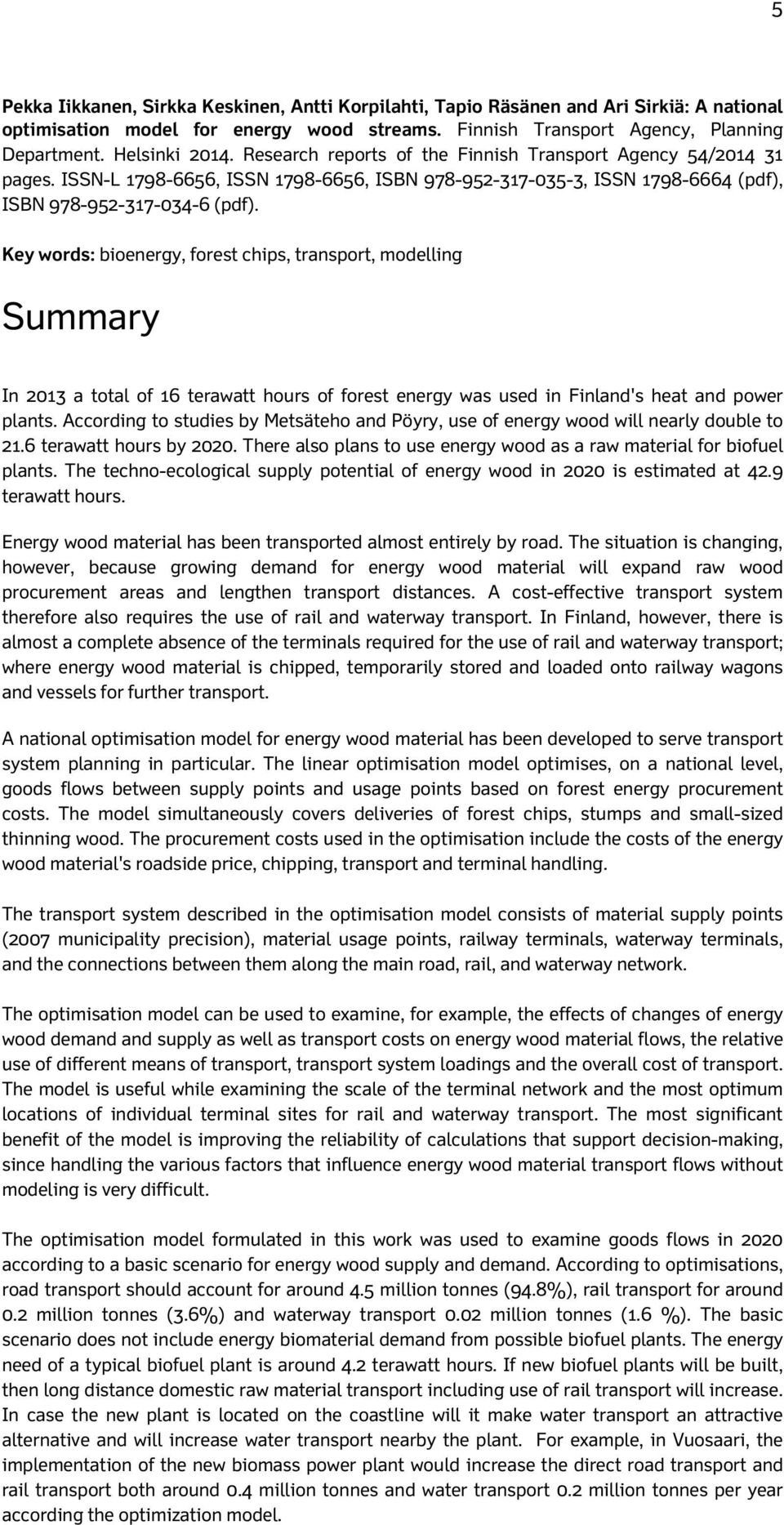 5

Pekka Iikkanen, Sirkka Keskinen, Antti Korpilahti, Tapio Räsänen and Ari Sirkiä: A national optimisation model for energy wood streams. Finnish Transport Agency, Planning Department. Helsinki 2014. Research reports of the Finnish Transport Agency 54/2014 31 pages. ISSN-L 1798-6656, ISSN 1798-6656, ISBN 978-952-317-035-3, ISSN 1798-6664 (pdf), ISBN 978-952-317-034-6 (pdf).

Key words: bioenergy, forest chips, transport, modelling

Summary

In 2013 a total of 16 terawatt hours of forest energy was used in Finland's heat and power plants. According to studies by Metsäteho and Pöyry, use of energy wood will nearly double to 21.6 terawatt hours by 2020. There also plans to use energy wood as a raw material for biofuel plants. The techno-ecological supply potential of energy wood in 2020 is estimated at 42.9 terawatt hours.

Energy wood material has been transported almost entirely by road. The situation is changing, however, because growing demand for energy wood material will expand raw wood procurement areas and lengthen transport distances. A cost-effective transport system therefore also requires the use of rail and waterway transport. In Finland, however, there is almost a complete absence of the terminals required for the use of rail and waterway transport; where energy wood material is chipped, temporarily stored and loaded onto railway wagons and vessels for further transport.

A national optimisation model for energy wood material has been developed to serve transport system planning in particular. The linear optimisation model optimises, on a national level, goods flows between supply points and usage points based on forest energy procurement costs. The model simultaneously covers deliveries of forest chips, stumps and small-sized thinning wood. The procurement costs used in the optimisation include the costs of the energy wood material's roadside price, chipping, transport and terminal handling.

The transport system described in the optimisation model consists of material supply points (2007 municipality precision), material usage points, railway terminals, waterway terminals, and the connections between them along the main road, rail, and waterway network.

The optimisation model can be used to examine, for example, the effects of changes of energy wood demand and supply as well as transport costs on energy wood material flows, the relative use of different means of transport, transport system loadings and the overall cost of transport. The model is useful while examining the scale of the terminal network and the most optimum locations of individual terminal sites for rail and waterway transport. The most significant benefit of the model is improving the reliability of calculations that support decision-making, since handling the various factors that influence energy wood material transport flows without modeling is very difficult.

The optimisation model formulated in this work was used to examine goods flows in 2020 according to a basic scenario for energy wood supply and demand. According to optimisations, road transport should account for around 4.5 million tonnes (94.8%), rail transport for around 0.2 million tonnes (3.6%) and waterway transport 0.02 million tonnes (1.6 %). The basic scenario does not include energy biomaterial demand from possible biofuel plants. The energy need of a typical biofuel plant is around 4.2 terawatt hours. If new biofuel plants will be built, then long distance domestic raw material transport including use of rail transport will increase. In case the new plant is located on the coastline will it make water transport an attractive alternative and will increase water transport nearby the plant. For example, in Vuosaari, the implementation of the new biomass power plant would increase the direct road transport and rail transport both around 0.4 million tonnes and water transport 0.2 million tonnes per year according the optimization model.